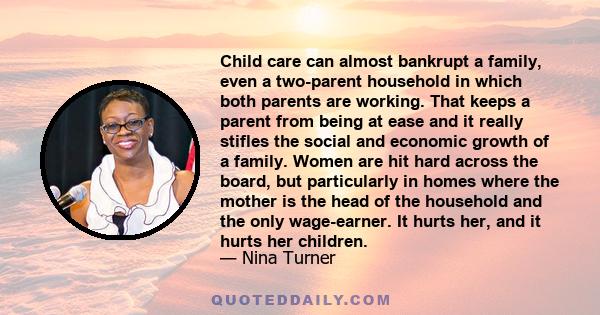 Child care can almost bankrupt a family, even a two-parent household in which both parents are working. That keeps a parent from being at ease and it really stifles the social and economic growth of a family. Women are hit hard across the board, but particularly in homes where the mother is the head of the household and the only wage-earner. It hurts her, and it hurts her children.
— Nina Turner

QUOTEDDAILY.COM